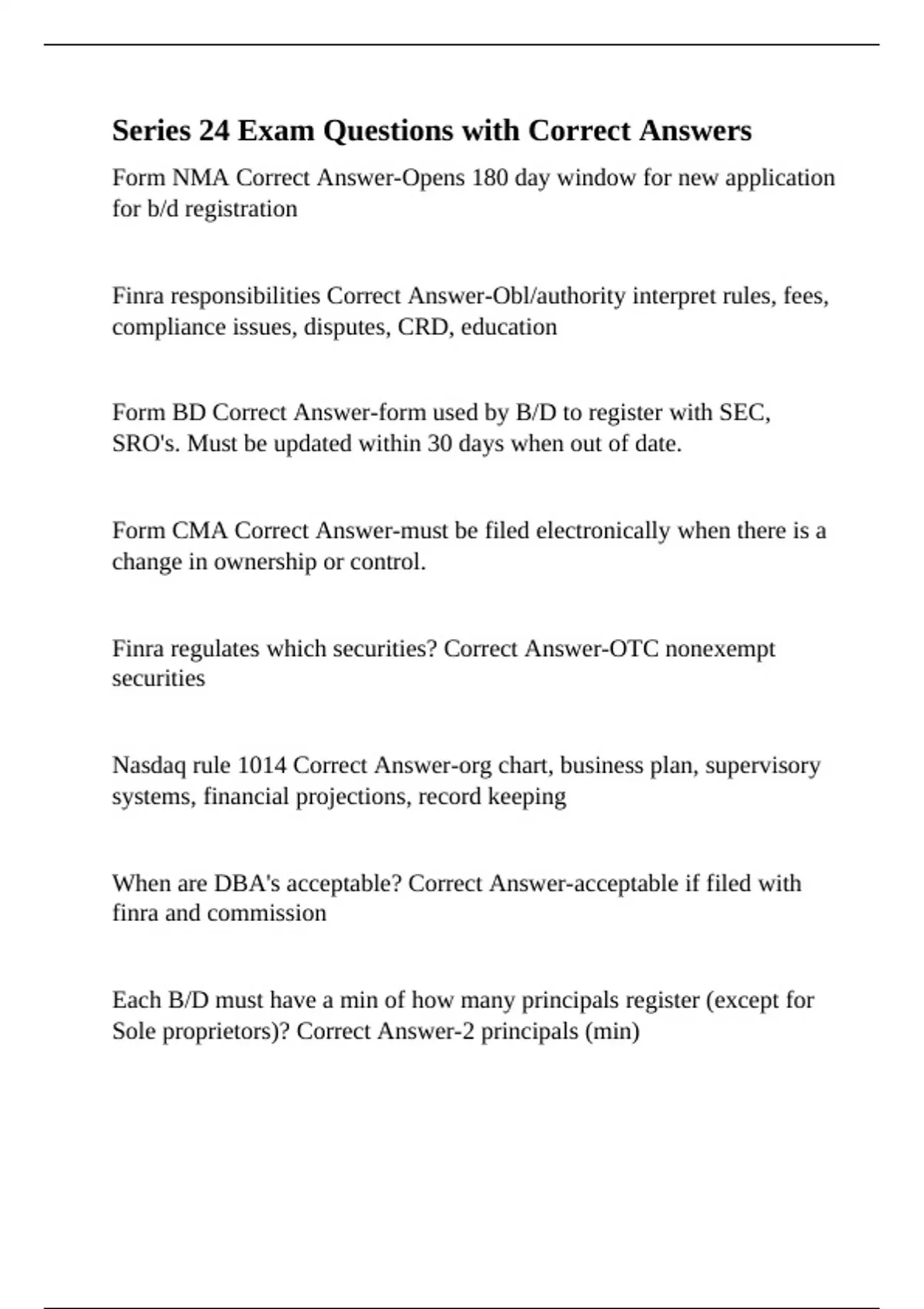 Series 24 Exam Questions with Correct Answers

Form NMA Correct Answer-Opens 180 day window for new application for b/d registration

Finra responsibilities Correct Answer-Obl/authority interpret rules, fees, compliance issues, disputes, CRD, education

Form BD Correct Answer-form used by B/D to register with SEC, SRO's. Must be updated within 30 days when out of date.

Form CMA Correct Answer-must be filed electronically when there is a change in ownership or control.

Finra regulates which securities? Correct Answer-OTC nonexempt securities

Nasdaq rule 1014 Correct Answer-org chart, business plan, supervisory systems, financial projections, record keeping

When are DBA's acceptable? Correct Answer-acceptable if filed with finra and commission

Each B/D must have a min of how many principals register (except for Sole proprietors)? Correct Answer-2 principals (min)